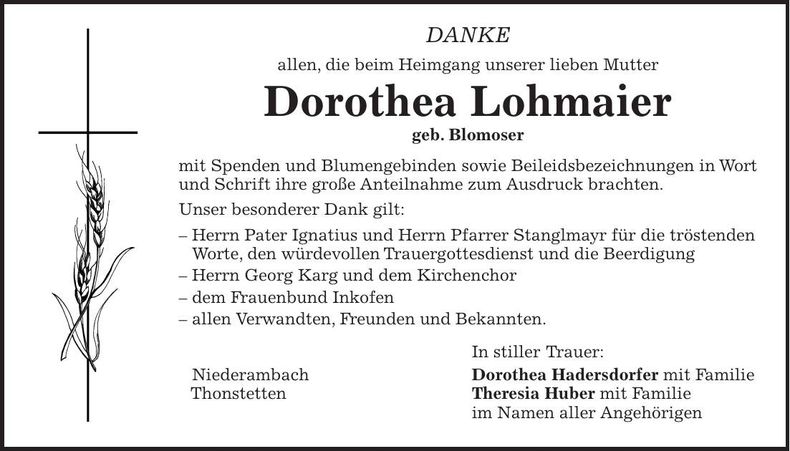 DANKE

allen, die beim Heimgang unserer lieben Mutter

Dorothea Lohmaier

geb. Blomoser

mit Spenden und Blumengebinden sowie Beileidsbezeichnungen in Wort und Schrift ihre große Anteilnahme zum Ausdruck brachten.

Unser besonderer Dank gilt:

– Herrn Pater Ignatius und Herrn Pfarrer Stanglmayr für die tröstenden Worte, den würdevollen Trauergottesdienst und die Beerdigung
– Herrn Georg Karg und dem Kirchenchor
– dem Frauenbund Inkofen
– allen Verwandten, Freunden und Bekannten.

Niederambach
Thonstetten

In stiller Trauer:
Dorothea Hadersdorfer mit Familie
Theresia Huber mit Familie
im Namen aller Angehörigen